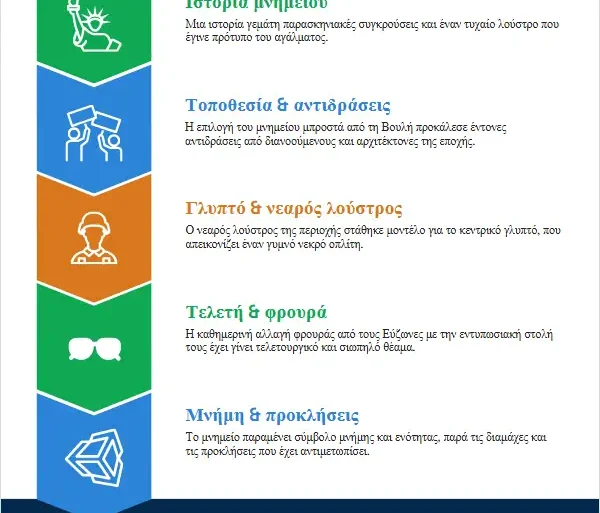 Ιστορία μνημείου

Μια ιστορία γεμάτη παρασκηνιακές συγκρούσεις και έναν τυχαίο λούστρο που έγινε πρότυπο του αγάλματος.

Τοποθεσία & αντιδράσεις

Η επιλογή του μνημείου μπροστά από τη Βουλή προκάλεσε έντονες αντιδράσεις από διανοούμενους και αρχιτέκτονες της εποχής.

Γλυπτό & νεαρός λούστρος

Ο νεαρός λούστρος της περιοχής στάθηκε μοντέλο για το κεντρικό γλυπτό, που απεικονίζει έναν γυμνό νεκρό οπλίτη.

Τελετή & φρουρά

Η καθημερινή αλλαγή φρουράς από τους Εύζωνες με την εντυπωσιακή στολή τους έχει γίνει τελετουργικό και σιωπηλό θέαμα.

Μνήμη & προκλήσεις

Το μνημείο παραμένει σύμβολο μνήμης και ενότητας, παρά τις διαμάχες και τις προκλήσεις που έχει αντιμετωπίσει.